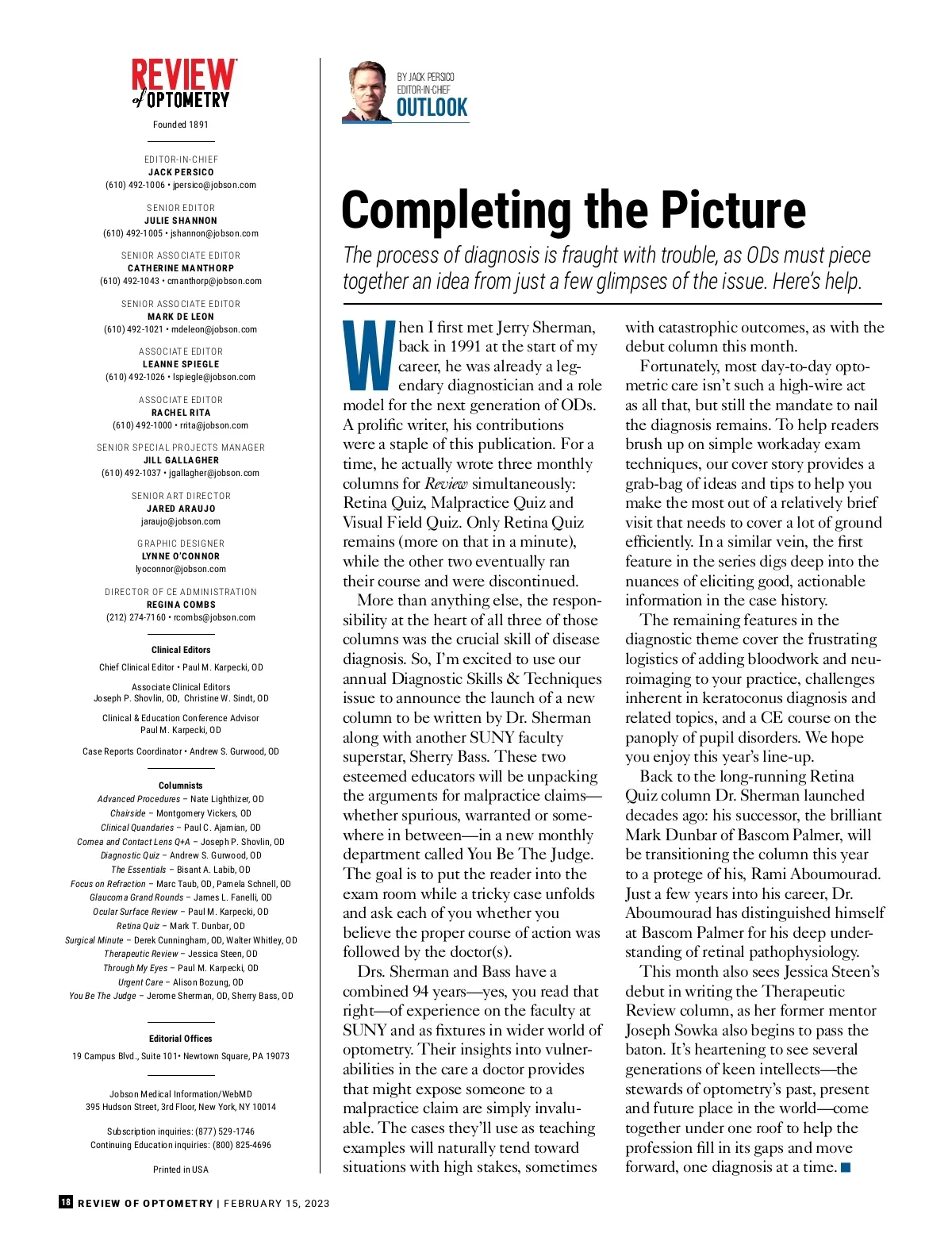 REVIEW of OPTOMETRY
Founded 1891

EDITOR-IN-CHIEF
JACK PERSICO
(610) 492-1006 • jpersico@jobson.com

SENIOR EDITOR
JULIE SHANNON
(610) 492-1005 • jshannon@jobson.com

SENIOR ASSOCIATE EDITOR
CATHERINE MANTHORP
(610) 492-1043 • cmanthorp@jobson.com

SENIOR ASSOCIATE EDITOR
MARK DE LEON
(610) 492-1021 • mdeleon@jobson.com

ASSOCIATE EDITOR
LEANNE SPIEGLE
(610) 492-1026 • lspiegle@jobson.com

ASSOCIATE EDITOR
RACHEL RITA
(610) 492-1000 • rrita@jobson.com

SENIOR SPECIAL PROJECTS MANAGER
JILL GALLAGHER
(610) 492-1037 • jgallagher@jobson.com

SENIOR ART DIRECTOR
JARED ARAUJO
jaraujo@jobson.com

GRAPHIC DESIGNER
LYNNE O'CONNOR
lyoconnor@jobson.com

DIRECTOR OF CE ADMINISTRATION
REGINA COMBS
(212) 274-7160 • rcombs@jobson.com

Clinical Editors
Chief Clinical Editor • Paul M. Karpecki, OD

Associate Clinical Editors
Joseph P. Shovlin, OD, Christine W. Sindt, OD

Clinical & Education Conference Advisor
Paul M. Karpecki, OD

Case Reports Coordinator • Andrew S. Gurwood, OD

Columnists
Advanced Procedures – Nate Lighthizer, OD
Chairside – Montgomery Vickers, OD
Clinical Quandaries – Paul C. Ajamian, OD
Cornea and Contact Lens Q+A – Joseph P. Shovlin, OD
Diagnostic Quiz – Andrew S. Gurwood, OD
The Essentials – Bisant A. Labib, OD
Focus on Refraction – Marc Taub, OD, Pamela Schnell, OD
Glaucoma Grand Rounds – James L. Fanelli, OD
Ocular Surface Review – Paul M. Karpecki, OD
Retina Quiz – Mark T. Dunbar, OD
Surgical Minute – Derek Cunningham, OD, Walter Whitley, OD
Therapeutic Review – Jessica Steen, OD
Through My Eyes – Paul M. Karpecki, OD
Urgent Care – Alison Bozung, OD
You Be The Judge – Jerome Sherman, OD, Sherry Bass, OD

Editorial Offices
19 Campus Blvd., Suite 101• Newtown Square, PA 19073

Jobson Medical Information/WebMD
395 Hudson Street, 3rd Floor, New York, NY 10014

Subscription inquiries: (877) 529-1746
Continuing Education inquiries: (800) 825-4696

Printed in USA

BY JACK PERSICO
EDITOR-IN-CHIEF
OUTLOOK

Completing the Picture

The process of diagnosis is fraught with trouble, as ODs must piece together an idea from just a few glimpses of the issue. Here's help.

When I first met Jerry Sherman, back in 1991 at the start of my career, he was already a legendary diagnostician and a role model for the next generation of ODs. A prolific writer, his contributions were a staple of this publication. For a time, he actually wrote three monthly columns for Review simultaneously: Retina Quiz, Malpractice Quiz and Visual Field Quiz. Only Retina Quiz remains (more on that in a minute), while the other two eventually ran their course and were discontinued.

More than anything else, the responsibility at the heart of all three of those columns was the crucial skill of disease diagnosis. So, I'm excited to use our annual Diagnostic Skills & Techniques issue to announce the launch of a new column to be written by Dr. Sherman along with another SUNY faculty superstar, Sherry Bass. These two esteemed educators will be unpacking the arguments for malpractice claims—whether spurious, warranted or somewhere in between—in a new monthly department called You Be The Judge. The goal is to put the reader into the exam room while a tricky case unfolds and ask each of you whether you believe the proper course of action was followed by the doctor(s).

Drs. Sherman and Bass have a combined 94 years—yes, you read that right—of experience on the faculty at SUNY and as fixtures in wider world of optometry. Their insights into vulnerabilities in the care a doctor provides that might expose someone to a malpractice claim are simply invaluable. The cases they'll use as teaching examples will naturally tend toward situations with high stakes, sometimes with catastrophic outcomes, as with the debut column this month.

Fortunately, most day-to-day optometric care isn't such a high-wire act as all that, but still the mandate to nail the diagnosis remains. To help readers brush up on simple workaday exam techniques, our cover story provides a grab-bag of ideas and tips to help you make the most out of a relatively brief visit that needs to cover a lot of ground efficiently. In a similar vein, the first feature in the series digs deep into the nuances of eliciting good, actionable information in the case history.

The remaining features in the diagnostic theme cover the frustrating logistics of adding bloodwork and neuroimaging to your practice, challenges inherent in keratoconus diagnosis and related topics, and a CE course on the panoply of pupil disorders. We hope you enjoy this year's line-up.

Back to the long-running Retina Quiz column Dr. Sherman launched decades ago: his successor, the brilliant Mark Dunbar of Bascom Palmer, will be transitioning the column this year to a protege of his, Rami Aboumourad. Just a few years into his career, Dr. Aboumourad has distinguished himself at Bascom Palmer for his deep understanding of retinal pathophysiology.

This month also sees Jessica Steen's debut in writing the Therapeutic Review column, as her former mentor Joseph Sowka also begins to pass the baton. It's heartening to see several generations of keen intellects—the stewards of optometry's past, present and future place in the world—come together under one roof to help the profession fill in its gaps and move forward, one diagnosis at a time. ■

18 REVIEW OF OPTOMETRY | FEBRUARY 15, 2023